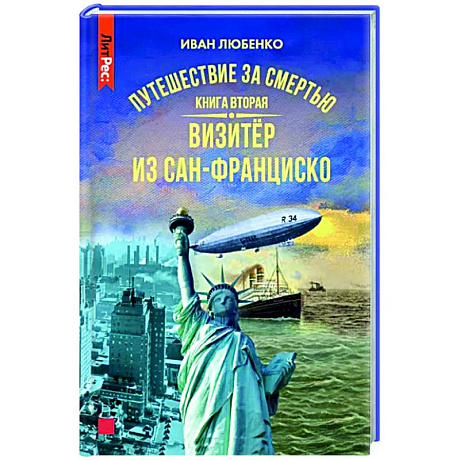 ЛитРес:

ИВАН ЛЮБЕНКО

ПУТЕШЕСТВИЕ ЗА СМЕРТЬЮ

КНИГА ВТОРАЯ

ВИЗИТЁР ИЗ САН-ФРАНЦИСКО

R 34